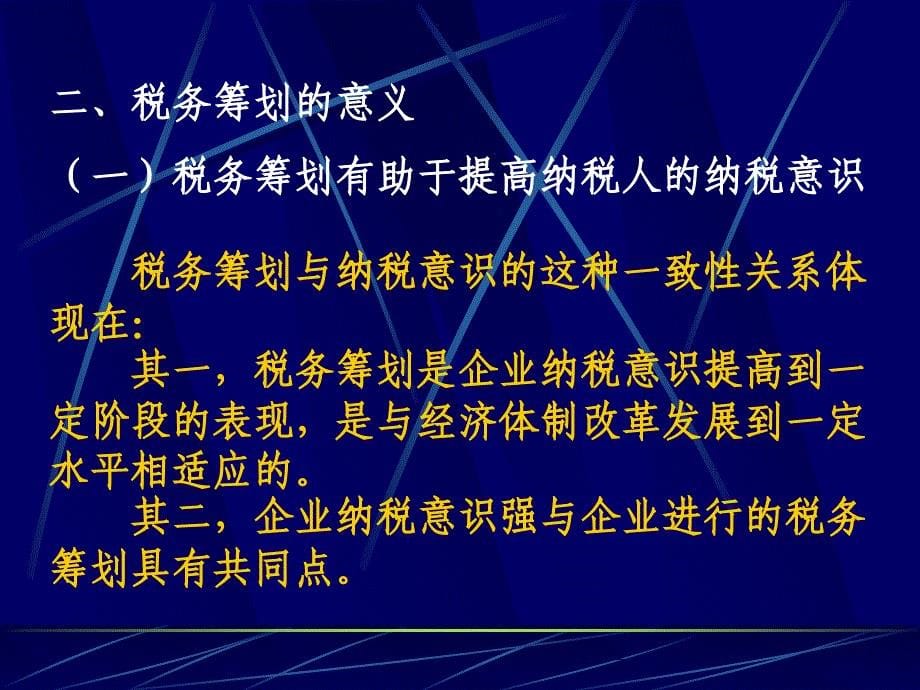 二、税务筹划的意义

（一）税务筹划有助于提高纳税人的纳税意识

税务筹划与纳税意识的这种一致性关系体现在：

其一，税务筹划是企业纳税意识提高到一定阶段的表现，是与经济体制改革发展到一定水平相适应的。

其二，企业纳税意识强与企业进行的税务筹划具有共同点。